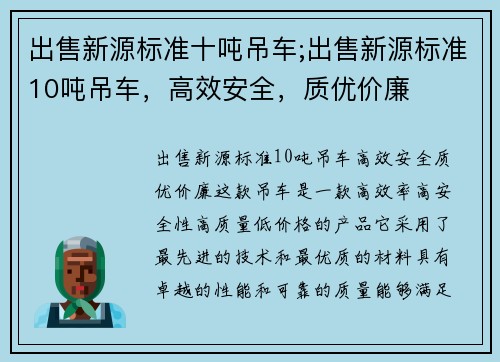 出售新源标准十吨吊车;出售新源标准10吨吊车，高效安全，质优价廉

出售新源标准10吨吊车高效安全质优价廉这款吊车是一款高效率高安全性高质量低价格的产品它采用了最先进的技术和最优质的材料具有卓越的性能和可靠的质量能够满足